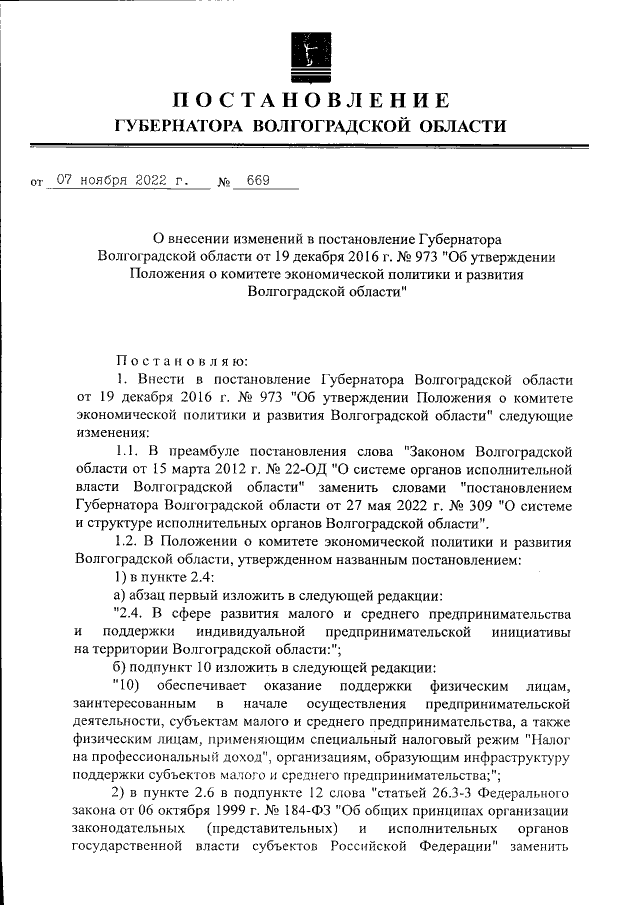 ПОСТАНОВЛЕНИЕ
ГУБЕРНАТОРА ВОЛГОГРАДСКОЙ ОБЛАСТИ

от 07 ноября 2022 г. № 669

О внесении изменений в постановление Губернатора Волгоградской области от 19 декабря 2016 г. № 973 "Об утверждении Положения о комитете экономической политики и развития Волгоградской области"

Постановляю:

1. Внести в постановление Губернатора Волгоградской области от 19 декабря 2016 г. № 973 "Об утверждении Положения о комитете экономической политики и развития Волгоградской области" следующие изменения:

1.1. В преамбуле постановления слова "Законом Волгоградской области от 15 марта 2012 г. № 22-ОД "О системе органов исполнительной власти Волгоградской области" заменить словами "постановлением Губернатора Волгоградской области от 27 мая 2022 г. № 309 "О системе и структуре исполнительных органов Волгоградской области".

1.2. В Положении о комитете экономической политики и развития Волгоградской области, утвержденном названным постановлением:

1) в пункте 2.4:

а) абзац первый изложить в следующей редакции:

"2.4. В сфере развития малого и среднего предпринимательства и поддержки индивидуальной предпринимательской инициативы на территории Волгоградской области:";

б) подпункт 10 изложить в следующей редакции:

"10) обеспечивает оказание поддержки физическим лицам, заинтересованным в начале осуществления предпринимательской деятельности, субъектам малого и среднего предпринимательства, а также физическим лицам, применяющим специальный налоговый режим "Налог на профессиональный доход", организациям, образующим инфраструктуру поддержки субъектов малого и среднего предпринимательства;";

2) в пункте 2.6 в подпункте 12 слова "статьей 26.3-3 Федерального закона от 06 октября 1999 г. № 184-ФЗ "Об общих принципах организации законодательных (представительных) и исполнительных органов государственной власти субъектов Российской Федерации" заменить